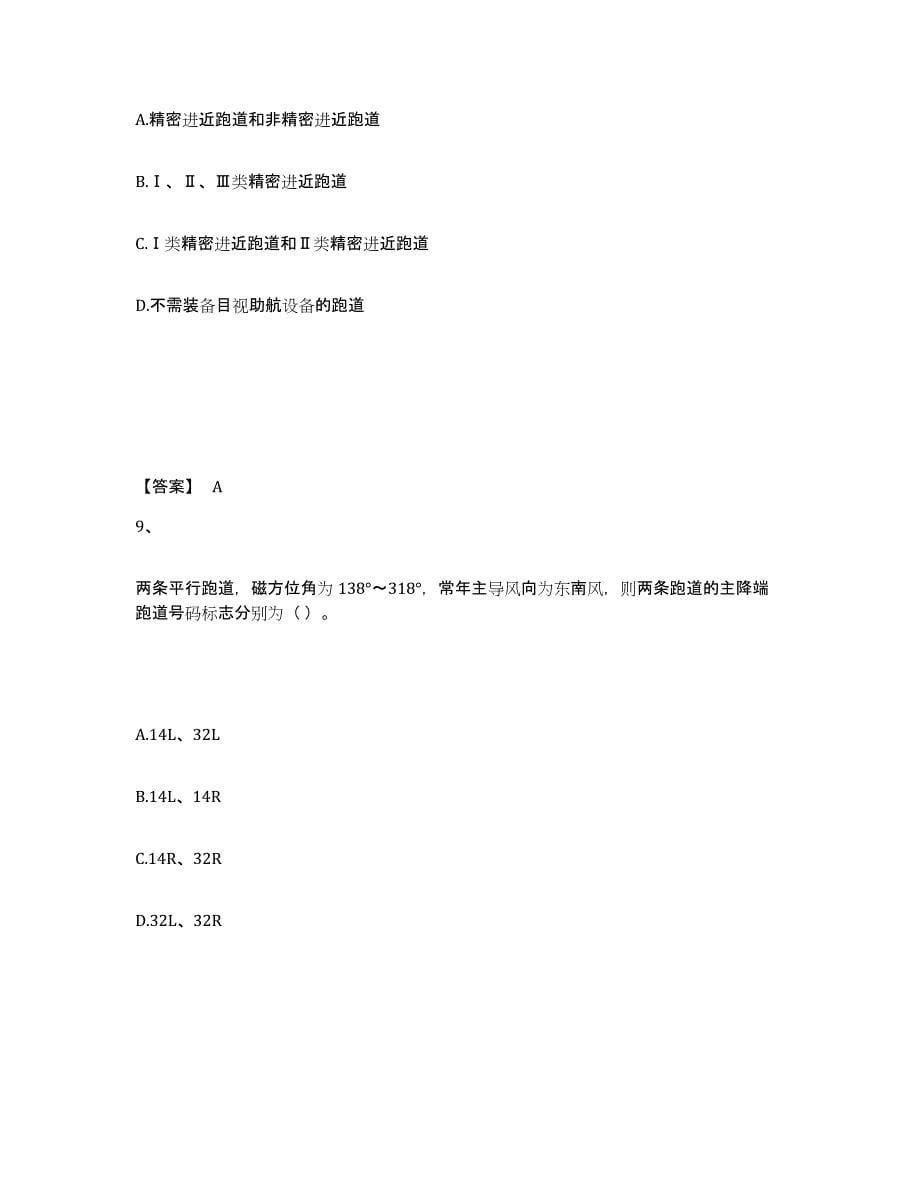 A.精密进近跑道和非精密进近跑道

B.Ⅰ、Ⅱ、Ⅲ类精密进近跑道

C.Ⅰ类精密进近跑道和Ⅱ类精密进近跑道

D.不需装备目视助航设备的跑道

【答案】 A

9、

两条平行跑道，磁方位角为 138°～318°，常年主导风向为东南风，则两条跑道的主降端跑道号码标志分别为（ ）。

A.14L、32L

B.14L、14R

C.14R、32R

D.32L、32R